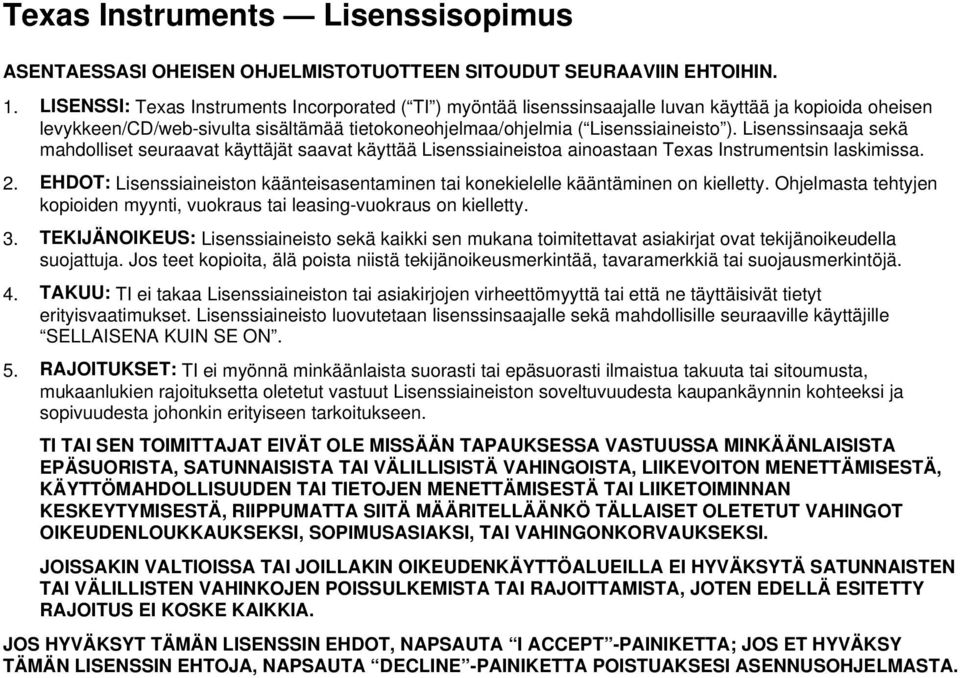 Texas Instruments — Lisenssisopimus

ASENTAESSASI OHEISEN OHJELMISTOTUOTTEEN SITOUDUT SEURAAVIIN EHTOIHIN.

1. LISENSSI: Texas Instruments Incorporated (“TI”) myöntää lisenssinsaajalle luvan käyttää ja kopioida oheisen levykkeen/CD/web-sivulta sisältämää tietokoneohjelmaa/ohjelmia (“Lisenssiaineisto”). Lisenssinsaaja sekä mahdolliset seuraavat käyttäjät saavat käyttää Lisenssiaineistoa ainoastaan Texas Instrumentsin laskimissa.

2. EHDOT: Lisenssiaineiston käänteisasentaminen tai konekielelle kääntäminen on kielletty. Ohjelmasta tehtyjen kopioiden myynti, vuokraus tai leasing-vuokraus on kielletty.

3. TEKIJÄNOIKEUS: Lisenssiaineisto sekä kaikki sen mukana toimitettavat asiakirjat ovat tekijänoikeudella suojattuja. Jos teet kopioita, älä poista niistä tekijänoikeusmerkintää, tavaramerkkiä tai suojausmerkintöjä.

4. TAKUU: TI ei takaa Lisenssiaineiston tai asiakirjojen virheettömyyttä tai että ne täyttäisivät tietyt erityisvaatimukset. Lisenssiaineisto luovutetaan lisenssinsaajalle sekä mahdollisille seuraaville käyttäjille “SELLAISENA KUIN SE ON”.

5. RAJOITUKSET: TI ei myönnä minkäänlaista suorasti tai epäsuorasti ilmaistua takuuta tai sitoumusta, mukaanlukien rajoituksetta oletetut vastuut Lisenssiaineiston soveltuvuudesta kaupankäynnin kohteeksi ja sopivuudesta johonkin erityiseen tarkoitukseen.

TI TAI SEN TOIMITTAJAT EIVÄT OLE MISSÄÄN TAPAUKSESSA VASTUUSSA MINKÄÄNLAISISTA EPÄSUORISTA, SATUNNAISISTA TAI VÄLILLISISTÄ VAHINGOISTA, LIIKEVOITON MENETTÄMISESTÄ, KÄYTTÖMAHDOLLISUUDEN TAI TIETOJEN MENETTÄMISESTÄ TAI LIIKETOIMINNAN KESKEYTYMISESTÄ, RIIPPUMATTA SIITÄ MÄÄRITELLÄÄNKÖ TÄLLAISET OLETETUT VAHINGOT OIKEUDENLOUKKAUKSEKSI, SOPIMUSASIAKSI, TAI VAHINGONKORVAUKSEKSI.

JOISSAKIN VALTIOISSA TAI JOILLAKIN OIKEUDENKÄYTTÖALUEILLA EI HYVÄKSYTÄ SATUNNAISTEN TAI VÄLILLISTEN VAHINKOJEN POISSULKEMISTA TAI RAJOITTAMISTA, JOTEN EDELLÄ ESITETTY RAJOITUS EI KOSKE KAIKKIA.

JOS HYVÄKSYT TÄMÄN LISENSSIN EHDOT, NAPSAUTA “I ACCEPT”-PAINIKETTA; JOS ET HYVÄKSY TÄMÄN LISENSSIN EHTOJA, NAPSAUTA “DECLINE”-PAINIKETTA POISTUAKSESI ASENNUSOHJELMASTA.